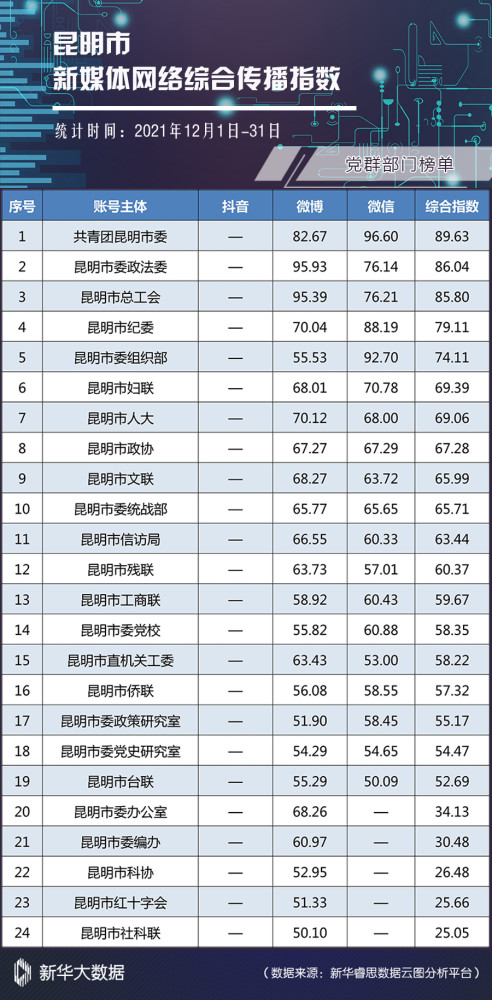 昆明市
新媒体网络综合传播指数

统计时间：2021年12月1日-31日

党群部门榜单

| 序号 | 账号主体 | 抖音 | 微博 | 微信 | 综合指数 |
|---|---|---|---|---|---|
| 1 | 共青团昆明市委 | — | 82.67 | 96.60 | 89.63 |
| 2 | 昆明市委政法委 | — | 95.93 | 76.14 | 86.04 |
| 3 | 昆明市总工会 | — | 95.39 | 76.21 | 85.80 |
| 4 | 昆明市纪委 | — | 70.04 | 88.19 | 79.11 |
| 5 | 昆明市委组织部 | — | 55.53 | 92.70 | 74.11 |
| 6 | 昆明市妇联 | — | 68.01 | 70.78 | 69.39 |
| 7 | 昆明市人大 | — | 70.12 | 68.00 | 69.06 |
| 8 | 昆明市政协 | — | 67.27 | 67.29 | 67.28 |
| 9 | 昆明市文联 | — | 68.27 | 63.72 | 65.99 |
| 10 | 昆明市委统战部 | — | 65.77 | 65.65 | 65.71 |
| 11 | 昆明市信访局 | — | 66.55 | 60.33 | 63.44 |
| 12 | 昆明市残联 | — | 63.73 | 57.01 | 60.37 |
| 13 | 昆明市工商联 | — | 58.92 | 60.43 | 59.67 |
| 14 | 昆明市委党校 | — | 55.82 | 60.88 | 58.35 |
| 15 | 昆明市直机关工委 | — | 63.43 | 53.00 | 58.22 |
| 16 | 昆明市侨联 | — | 56.08 | 58.55 | 57.32 |
| 17 | 昆明市委政策研究室 | — | 51.90 | 58.45 | 55.17 |
| 18 | 昆明市委党史研究室 | — | 54.29 | 54.65 | 54.47 |
| 19 | 昆明市台联 | — | 55.29 | 50.09 | 52.69 |
| 20 | 昆明市委办公室 | — | 68.26 | — | 34.13 |
| 21 | 昆明市委编办 | — | 60.97 | — | 30.48 |
| 22 | 昆明市科协 | — | 52.95 | — | 26.48 |
| 23 | 昆明市红十字会 | — | 51.33 | — | 25.66 |
| 24 | 昆明市社科联 | — | 50.10 | — | 25.05 |

新华大数据

（数据来源：新华睿思数据云图分析平台）